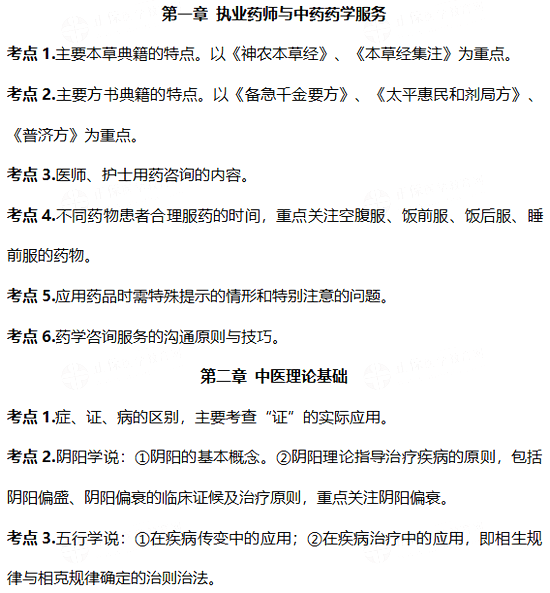 第一章 执业药师与中药药学服务

考点 1.主要本草典籍的特点。以《神农本草经》、《本草经集注》为重点。

考点 2.主要方书典籍的特点。以《备急千金要方》、《太平惠民和剂局方》、《普济方》为重点。

考点 3.医师、护士用药咨询的内容。

考点 4.不同药物患者合理服药的时间，重点关注空腹服、饭前服、饭后服、睡前服的药物。

考点 5.应用药品时需特殊提示的情形和特别注意的问题。

考点 6.药学咨询服务的沟通原则与技巧。

第二章 中医理论基础

考点 1.症、证、病的区别，主要考查“证”的实际应用。

考点 2.阴阳学说：①阴阳的基本概念。②阴阳理论指导治疗疾病的原则，包括阴阳偏盛、阴阳偏衰的临床证候及治疗原则，重点关注阴阳偏衰。

考点 3.五行学说：①在疾病传变中的应用；②在疾病治疗中的应用，即相生规律与相克规律确定的治则治法。